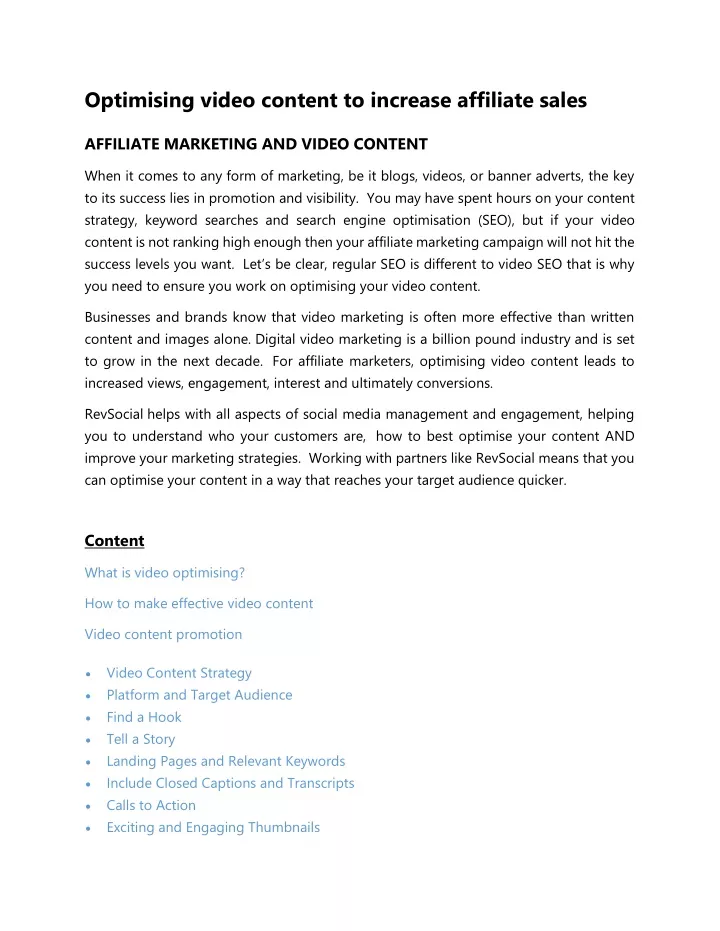 Optimising video content to increase affiliate sales

AFFILIATE MARKETING AND VIDEO CONTENT

When it comes to any form of marketing, be it blogs, videos, or banner adverts, the key to its success lies in promotion and visibility. You may have spent hours on your content strategy, keyword searches and search engine optimisation (SEO), but if your video content is not ranking high enough then your affiliate marketing campaign will not hit the success levels you want. Let's be clear, regular SEO is different to video SEO that is why you need to ensure you work on optimising your video content.

Businesses and brands know that video marketing is often more effective than written content and images alone. Digital video marketing is a billion pound industry and is set to grow in the next decade. For affiliate marketers, optimising video content leads to increased views, engagement, interest and ultimately conversions.

RevSocial helps with all aspects of social media management and engagement, helping you to understand who your customers are, how to best optimise your content AND improve your marketing strategies. Working with partners like RevSocial means that you can optimise your content in a way that reaches your target audience quicker.

Content

What is video optimising?

How to make effective video content

Video content promotion

• Video Content Strategy
• Platform and Target Audience
• Find a Hook
• Tell a Story
• Landing Pages and Relevant Keywords
• Include Closed Captions and Transcripts
• Calls to Action
• Exciting and Engaging Thumbnails